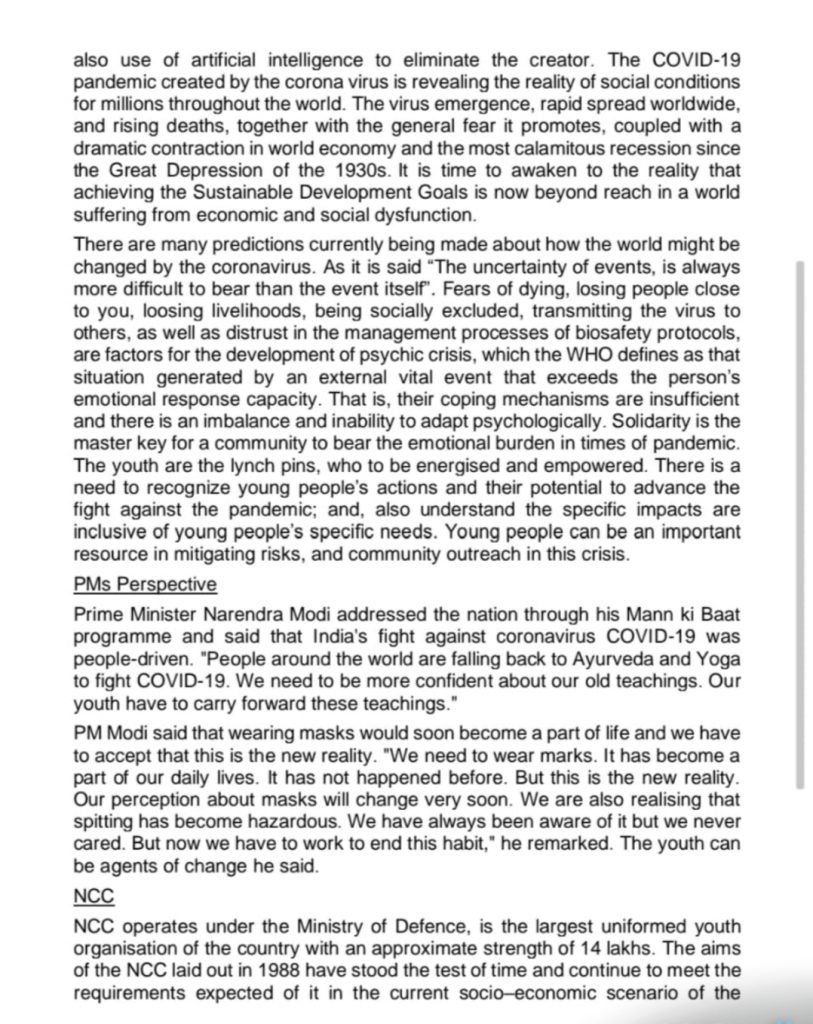 also use of artificial intelligence to eliminate the creator. The COVID-19 pandemic created by the corona virus is revealing the reality of social conditions for millions throughout the world. The virus emergence, rapid spread worldwide, and rising deaths, together with the general fear it promotes, coupled with a dramatic contraction in world economy and the most calamitous recession since the Great Depression of the 1930s. It is time to awaken to the reality that achieving the Sustainable Development Goals is now beyond reach in a world suffering from economic and social dysfunction.

There are many predictions currently being made about how the world might be changed by the coronavirus. As it is said "The uncertainty of events, is always more difficult to bear than the event itself". Fears of dying, losing people close to you, loosing livelihoods, being socially excluded, transmitting the virus to others, as well as distrust in the management processes of biosafety protocols, are factors for the development of psychic crisis, which the WHO defines as that situation generated by an external vital event that exceeds the person's emotional response capacity. That is, their coping mechanisms are insufficient and there is an imbalance and inability to adapt psychologically. Solidarity is the master key for a community to bear the emotional burden in times of pandemic. The youth are the lynch pins, who to be energised and empowered. There is a need to recognize young people's actions and their potential to advance the fight against the pandemic; and, also understand the specific impacts are inclusive of young people's specific needs. Young people can be an important resource in mitigating risks, and community outreach in this crisis.

PMs Perspective

Prime Minister Narendra Modi addressed the nation through his Mann ki Baat programme and said that India's fight against coronavirus COVID-19 was people-driven. "People around the world are falling back to Ayurveda and Yoga to fight COVID-19. We need to be more confident about our old teachings. Our youth have to carry forward these teachings."

PM Modi said that wearing masks would soon become a part of life and we have to accept that this is the new reality. "We need to wear marks. It has become a part of our daily lives. It has not happened before. But this is the new reality. Our perception about masks will change very soon. We are also realising that spitting has become hazardous. We have always been aware of it but we never cared. But now we have to work to end this habit," he remarked. The youth can be agents of change he said.

NCC

NCC operates under the Ministry of Defence, is the largest uniformed youth organisation of the country with an approximate strength of 14 lakhs. The aims of the NCC laid out in 1988 have stood the test of time and continue to meet the requirements expected of it in the current socio–economic scenario of the